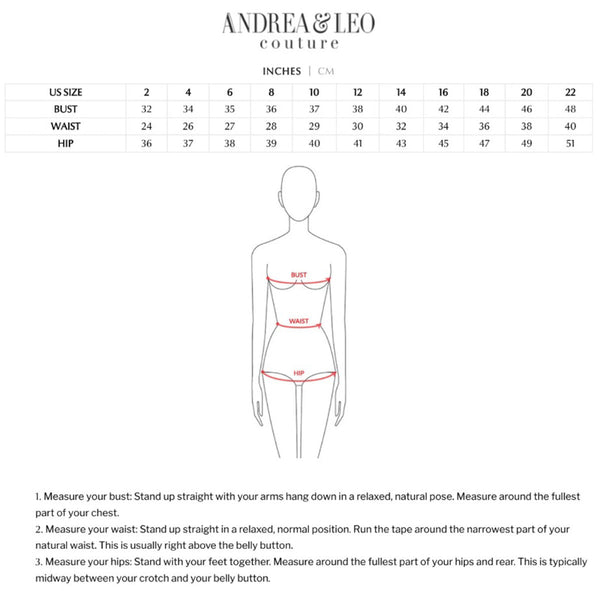 ANDREA&LEO
couture

INCHES | CM

| US SIZE | 2 | 4 | 6 | 8 | 10 | 12 | 14 | 16 | 18 | 20 | 22 |
|---|---|---|---|---|---|---|---|---|---|---|---|
| BUST | 32 | 34 | 35 | 36 | 37 | 38 | 40 | 42 | 44 | 46 | 48 |
| WAIST | 24 | 26 | 27 | 28 | 29 | 30 | 32 | 34 | 36 | 38 | 40 |
| HIP | 36 | 37 | 38 | 39 | 40 | 41 | 43 | 45 | 47 | 49 | 51 |

BUST

WAIST

HIP

1. Measure your bust: Stand up straight with your arms hang down in a relaxed, natural pose. Measure around the fullest part of your chest.
2. Measure your waist: Stand up straight in a relaxed, normal position. Run the tape around the narrowest part of your natural waist. This is usually right above the belly button.
3. Measure your hips: Stand with your feet together. Measure around the fullest part of your hips and rear. This is typically midway between your crotch and your belly button.